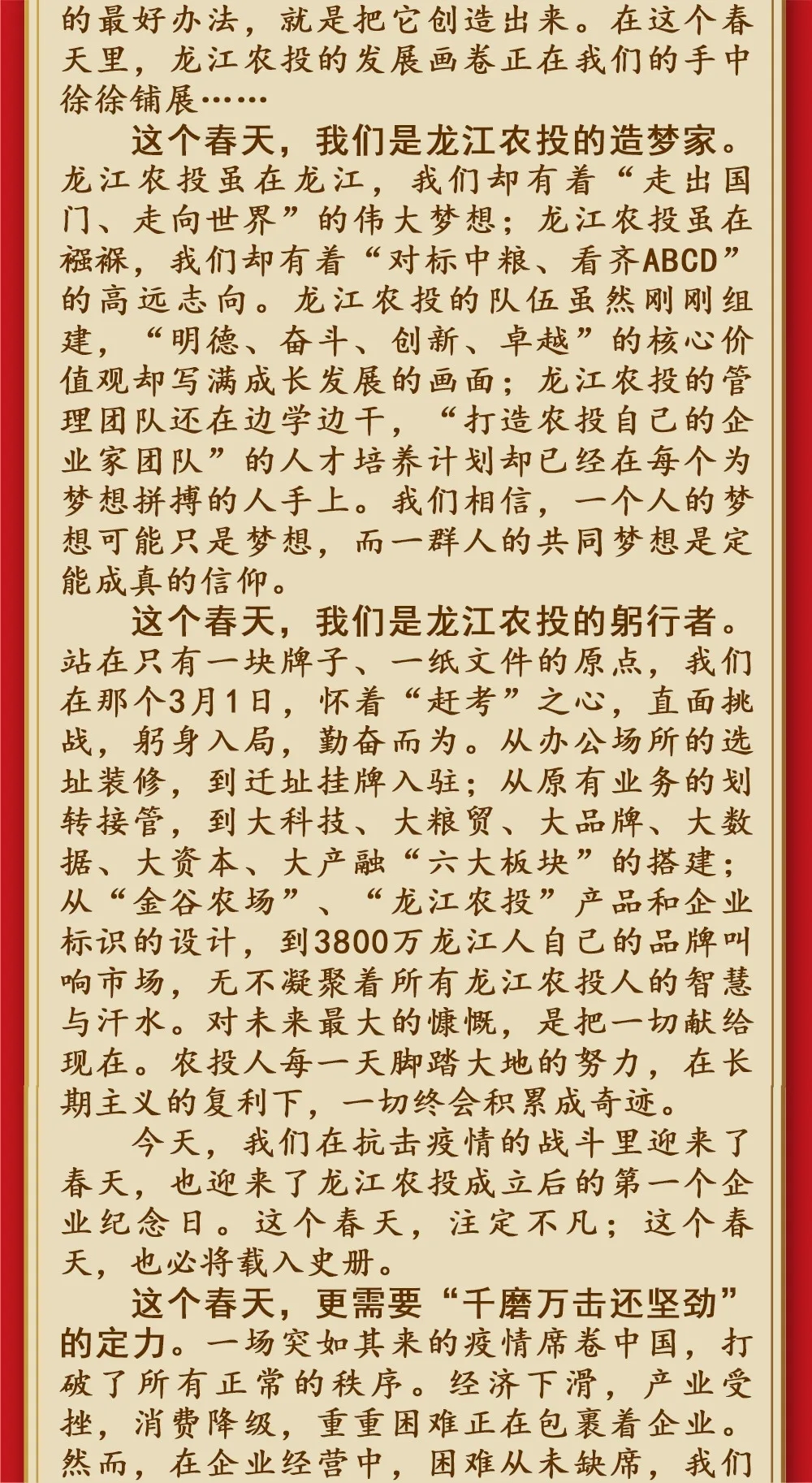 的最好办法，就是把它创造出来。在这个春天里，龙江农投的发展画卷正在我们的手中徐徐铺展……

这个春天，我们是龙江农投的造梦家。龙江农投虽在龙江，我们却有着“走出国门、走向世界”的伟大梦想；龙江农投虽在襁褓，我们却有着“对标中粮、看齐ABCD”的高远志向。龙江农投的队伍虽然刚刚组建，“明德、奋斗、创新、卓越”的核心价值观却写满成长发展的画面；龙江农投的管理团队还在边学边干，“打造农投自己的企业家团队”的人才培养计划却已经在每个为梦想拼搏的人手上。我们相信，一个人的梦想可能只是梦想，而一群人的共同梦想是定能成真的信仰。

这个春天，我们是龙江农投的躬行者。站在只有一块牌子、一纸文件的原点，我们在那个3月1日，怀着“赶考”之心，直面挑战，躬身入局，勤奋而为。从办公场所的选址装修，到迁址挂牌入驻；从原有业务的划转接管，到大科技、大粮贸、大品牌、大数据、大资本、大产融“六大板块”的搭建；从“金谷农场”、“龙江农投”产品和企业标识的设计，到3800万龙江人自己的品牌叫响市场，无不凝聚着所有龙江农投人的智慧与汗水。对未来最大的慷慨，是把一切献给现在。农投人每一天脚踏大地的努力，在长期主义的复利下，一切终会积累成奇迹。

今天，我们在抗击疫情的战斗里迎来了春天，也迎来了龙江农投成立后的第一个企业纪念日。这个春天，注定不凡；这个春天，也必将载入史册。

这个春天，更需要“千磨万击还坚劲”的定力。一场突如其来的疫情席卷中国，打破了所有正常的秩序。经济下滑，产业受挫，消费降级，重重困难正在包裹着企业。然而，在企业经营中，困难从未缺席，我们